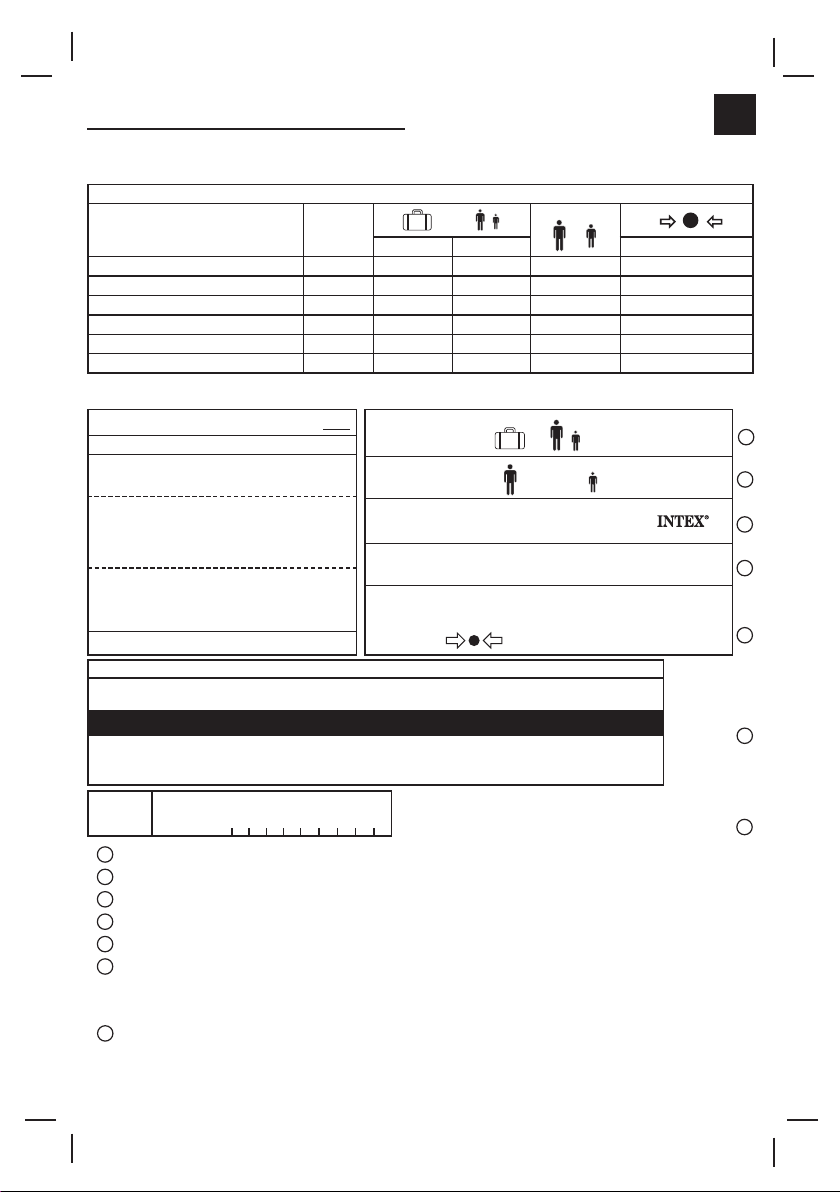 INTEX®